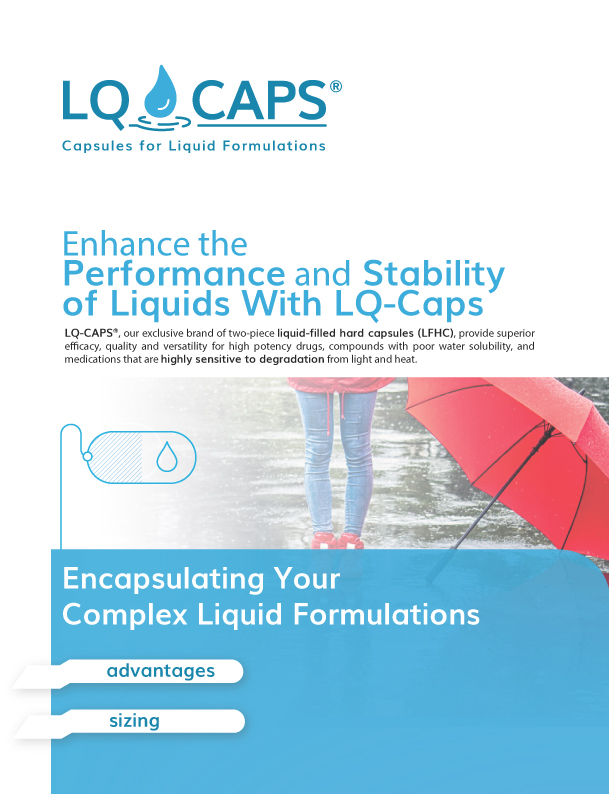 LQ CAPS®

Capsules for Liquid Formulations

Enhance the Performance and Stability of Liquids With LQ-Caps

LQ-CAPS®, our exclusive brand of two-piece liquid-filled hard capsules (LFHC), provide superior efficacy, quality and versatility for high potency drugs, compounds with poor water solubility, and medications that are highly sensitive to degradation from light and heat.

Encapsulating Your Complex Liquid Formulations

advantages

sizing